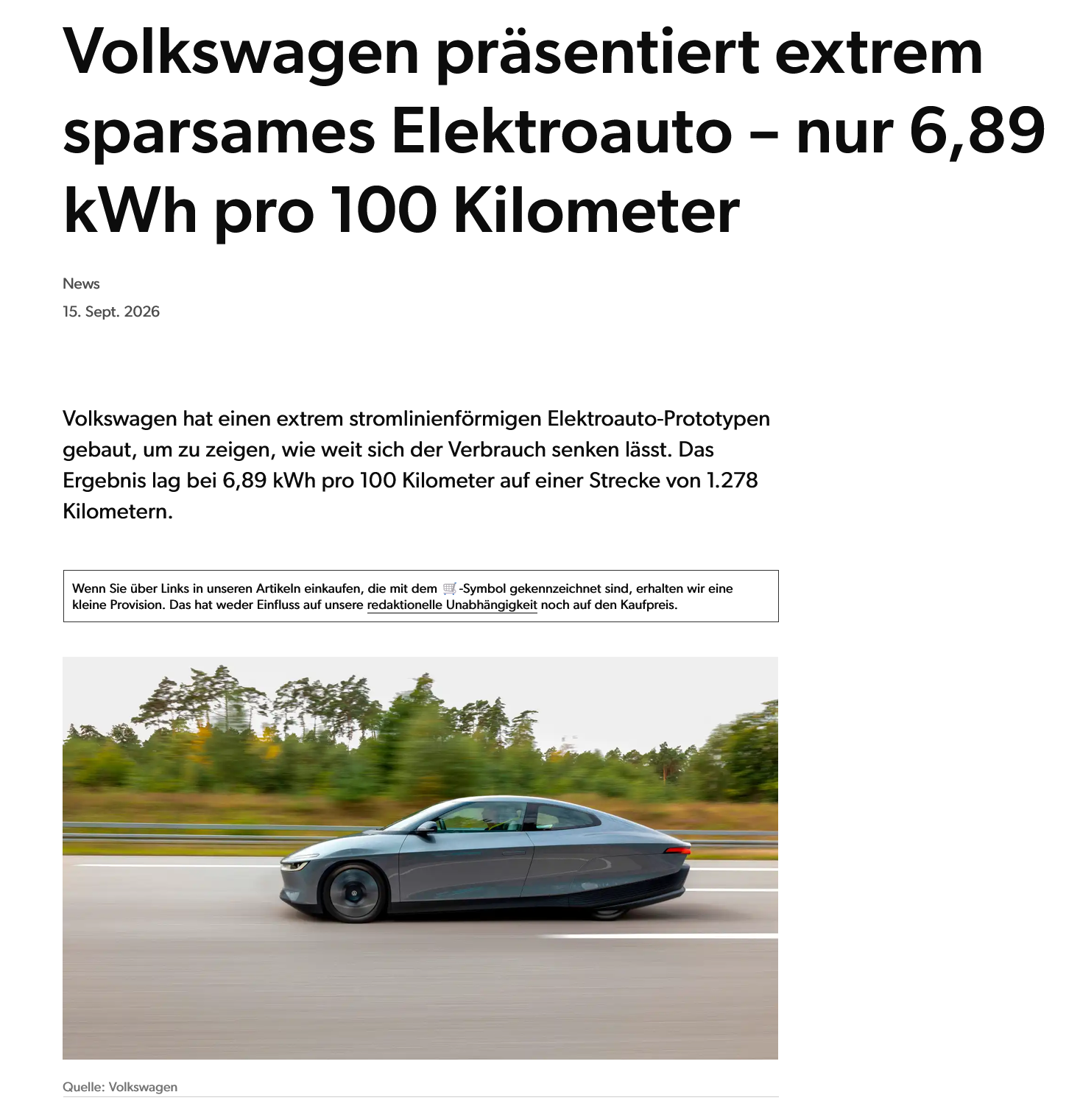 Volkswagen präsentiert extrem sparsames Elektroauto – nur 6,89 kWh pro 100 Kilometer

News

15. Sept. 2026

Volkswagen hat einen extrem stromlinienförmigen Elektroauto-Prototypen gebaut, um zu zeigen, wie weit sich der Verbrauch senken lässt. Das Ergebnis lag bei 6,89 kWh pro 100 Kilometer auf einer Strecke von 1.278 Kilometern.

Wenn Sie über Links in unseren Artikeln einkaufen, die mit dem 🛒-Symbol gekennzeichnet sind, erhalten wir eine kleine Provision. Das hat weder Einfluss auf unsere redaktionelle Unabhängigkeit noch auf den Kaufpreis.

Quelle: Volkswagen